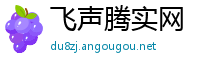 飞声腾实网

du8zj.angougou.net